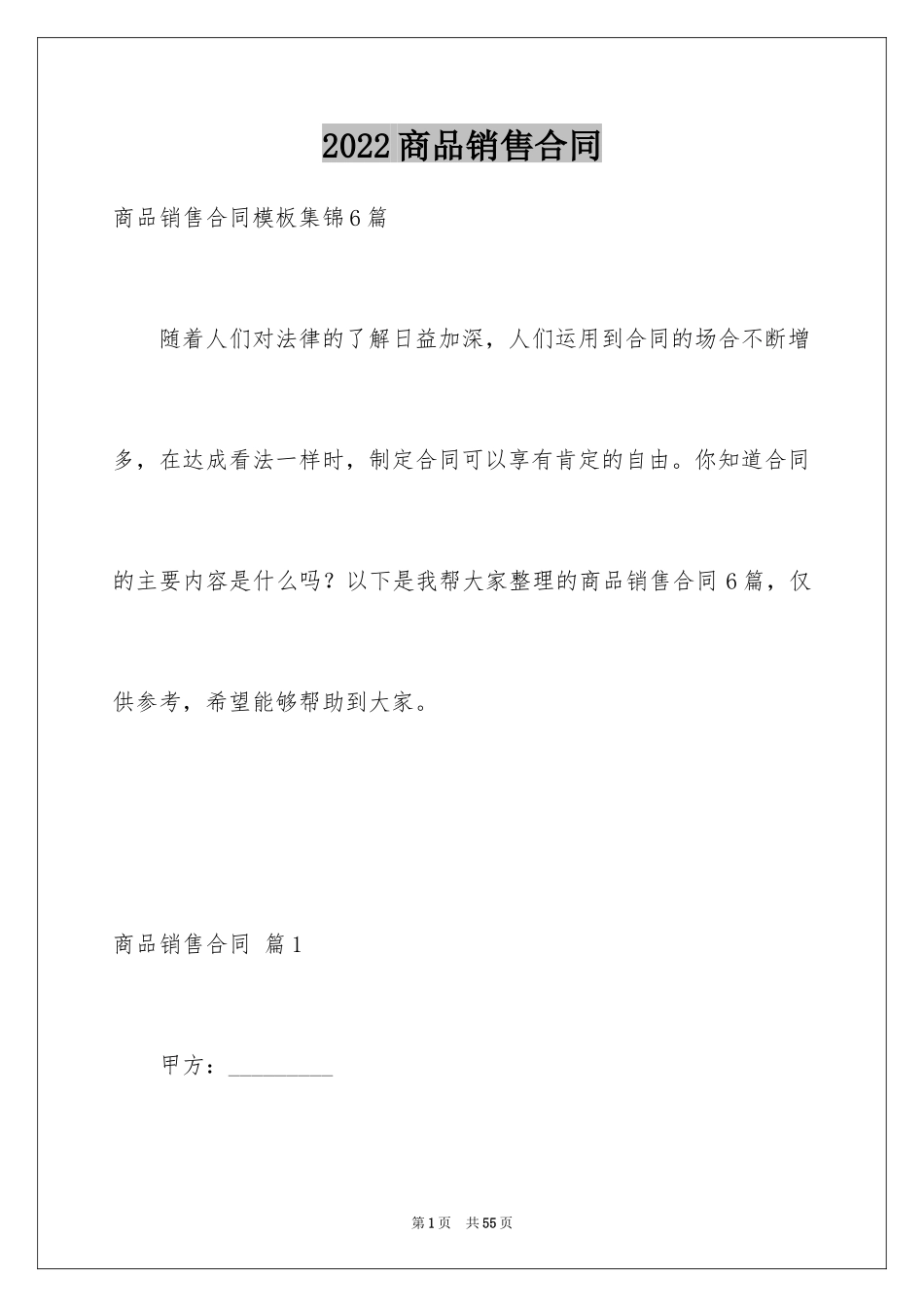 2022商品销售合同

商品销售合同模板集锦6篇

随着人们对法律的了解日益加深，人们运用到合同的场合不断增多，在达成看法一样时，制定合同可以享有肯定的自由。你知道合同的主要内容是什么吗？以下是我帮大家整理的商品销售合同6篇，仅供参考，希望能够帮助到大家。

商品销售合同 篇1

甲方：__________

第1页 共55页